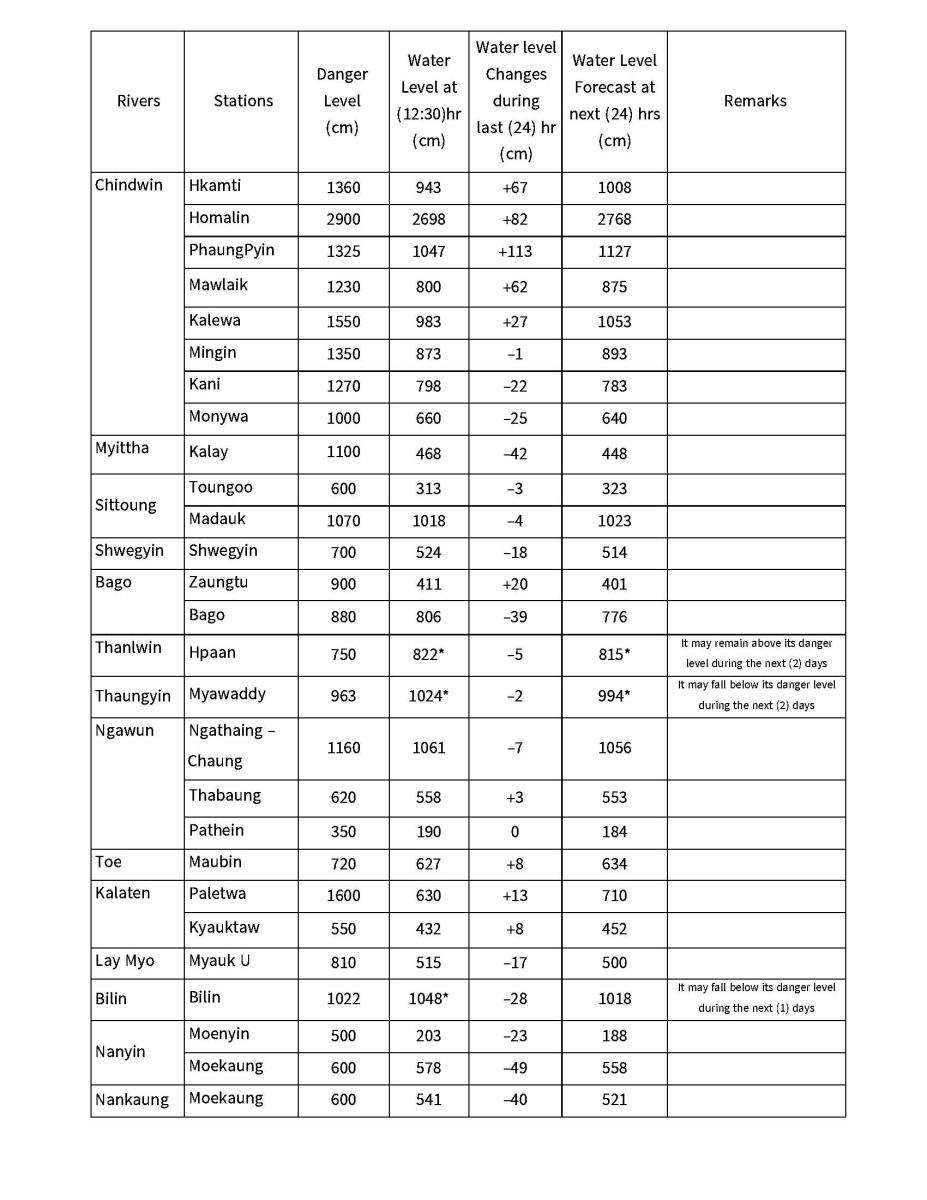 | Rivers | Stations | Danger Level (cm) | Water Level at (12:30)hr (cm) | Water level Changes during last (24) hr (cm) | Water Level Forecast at next (24) hrs (cm) | Remarks |
|---|---|---|---|---|---|---|
| Chindwin | Hkamti | 1360 | 943 | +67 | 1008 | |
| | Homalin | 2900 | 2698 | +82 | 2768 | |
| | PhaungPyin | 1325 | 1047 | +113 | 1127 | |
| | Mawlaik | 1230 | 800 | +62 | 875 | |
| | Kalewa | 1550 | 983 | +27 | 1053 | |
| | Mingin | 1350 | 873 | –1 | 893 | |
| | Kani | 1270 | 798 | –22 | 783 | |
| | Monywa | 1000 | 660 | –25 | 640 | |
| Myittha | Kalay | 1100 | 468 | –42 | 448 | |
| Sittoung | Toungoo | 600 | 313 | –3 | 323 | |
| | Madauk | 1070 | 1018 | –4 | 1023 | |
| Shwegyin | Shwegyin | 700 | 524 | –18 | 514 | |
| Bago | Zaungtu | 900 | 411 | +20 | 401 | |
| | Bago | 880 | 806 | –39 | 776 | |
| Thanlwin | Hpaan | 750 | 822* | –5 | 815* | It may remain above its danger level during the next (2) days |
| Thaungyin | Myawaddy | 963 | 1024* | –2 | 994* | It may fall below its danger level during the next (2) days |
| Ngawun | Ngathaing – Chaung | 1160 | 1061 | –7 | 1056 | |
| | Thabaung | 620 | 558 | +3 | 553 | |
| | Pathein | 350 | 190 | 0 | 184 | |
| Toe | Maubin | 720 | 627 | +8 | 634 | |
| Kalaten | Paletwa | 1600 | 630 | +13 | 710 | |
| | Kyauktaw | 550 | 432 | +8 | 452 | |
| Lay Myo | Myauk U | 810 | 515 | –17 | 500 | |
| Bilin | Bilin | 1022 | 1048* | –28 | 1018 | It may fall below its danger level during the next (1) days |
| Nanyin | Moenyin | 500 | 203 | –23 | 188 | |
| | Moekaung | 600 | 578 | –49 | 558 | |
| Nankaung | Moekaung | 600 | 541 | –40 | 521 | |